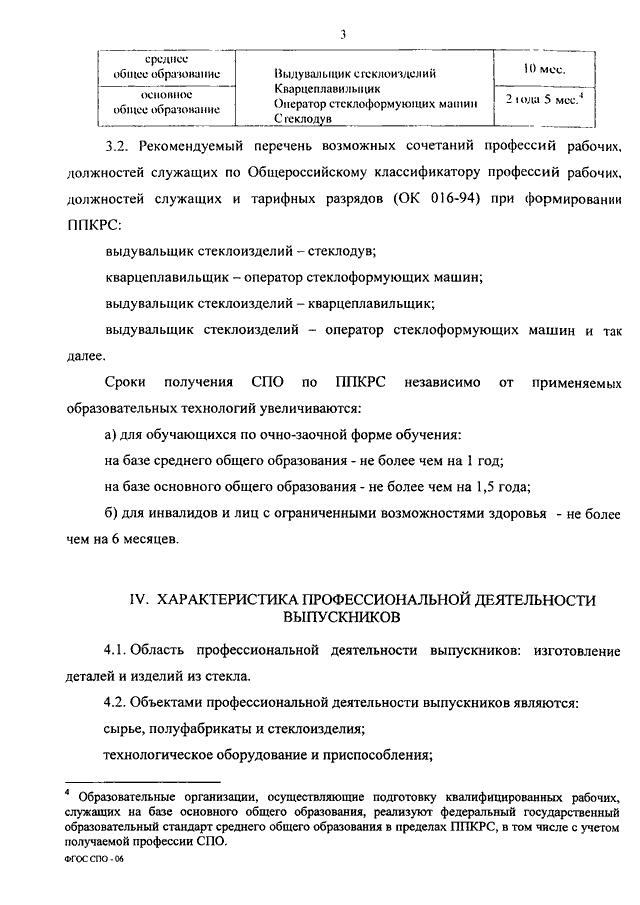 3

| среднее общее образование | Выдувальщик стеклоизделий Кварцеплавильщик Оператор стеклоформующих машин Стеклодув | 10 мес. |
|---|---|---|
| основное общее образование | | 2 года 5 мес.$^4$ |

3.2. Рекомендуемый перечень возможных сочетаний профессий рабочих, должностей служащих по Общероссийскому классификатору профессий рабочих, должностей служащих и тарифных разрядов (ОК 016-94) при формировании ППКРС:

выдувальщик стеклоизделий – стеклодув;

кварцеплавильщик – оператор стеклоформующих машин;

выдувальщик стеклоизделий – кварцеплавильщик;

выдувальщик стеклоизделий – оператор стеклоформующих машин и так далее.

Сроки получения СПО по ППКРС независимо от применяемых образовательных технологий увеличиваются:

а) для обучающихся по очно-заочной форме обучения:

на базе среднего общего образования - не более чем на 1 год;

на базе основного общего образования - не более чем на 1,5 года;

б) для инвалидов и лиц с ограниченными возможностями здоровья - не более чем на 6 месяцев.

IV. ХАРАКТЕРИСТИКА ПРОФЕССИОНАЛЬНОЙ ДЕЯТЕЛЬНОСТИ ВЫПУСКНИКОВ

4.1. Область профессиональной деятельности выпускников: изготовление деталей и изделий из стекла.

4.2. Объектами профессиональной деятельности выпускников являются:

сырье, полуфабрикаты и стеклоизделия;

технологическое оборудование и приспособления;

$^4$ Образовательные организации, осуществляющие подготовку квалифицированных рабочих, служащих на базе основного общего образования, реализуют федеральный государственный образовательный стандарт среднего общего образования в пределах ППКРС, в том числе с учетом получаемой профессии СПО.

ФГОС СПО - 06